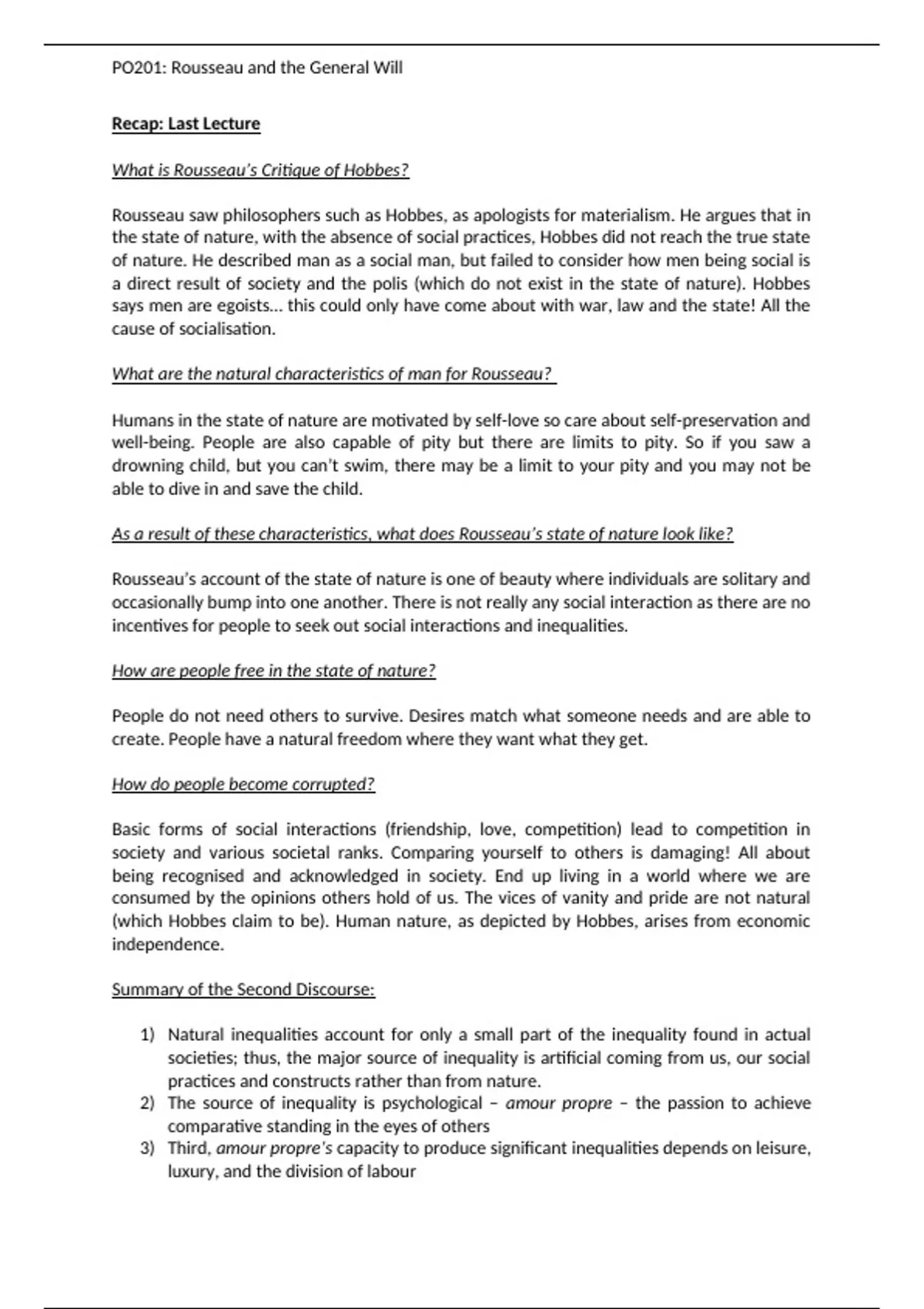 PO201: Rousseau and the General Will

Recap: Last Lecture

What is Rousseau's Critique of Hobbes?

Rousseau saw philosophers such as Hobbes, as apologists for materialism. He argues that in the state of nature, with the absence of social practices, Hobbes did not reach the true state of nature. He described man as a social man, but failed to consider how men being social is a direct result of society and the polis (which do not exist in the state of nature). Hobbes says men are egoists... this could only have come about with war, law and the state! All the cause of socialisation.

What are the natural characteristics of man for Rousseau?

Humans in the state of nature are motivated by self-love so care about self-preservation and well-being. People are also capable of pity but there are limits to pity. So if you saw a drowning child, but you can't swim, there may be a limit to your pity and you may not be able to dive in and save the child.

As a result of these characteristics, what does Rousseau's state of nature look like?

Rousseau's account of the state of nature is one of beauty where individuals are solitary and occasionally bump into one another. There is not really any social interaction as there are no incentives for people to seek out social interactions and inequalities.

How are people free in the state of nature?

People do not need others to survive. Desires match what someone needs and are able to create. People have a natural freedom where they want what they get.

How do people become corrupted?

Basic forms of social interactions (friendship, love, competition) lead to competition in society and various societal ranks. Comparing yourself to others is damaging! All about being recognised and acknowledged in society. End up living in a world where we are consumed by the opinions others hold of us. The vices of vanity and pride are not natural (which Hobbes claim to be). Human nature, as depicted by Hobbes, arises from economic independence.

Summary of the Second Discourse:

1) Natural inequalities account for only a small part of the inequality found in actual societies; thus, the major source of inequality is artificial coming from us, our social practices and constructs rather than from nature.
2) The source of inequality is psychological – amour propre – the passion to achieve comparative standing in the eyes of others
3) Third, amour propre's capacity to produce significant inequalities depends on leisure, luxury, and the division of labour